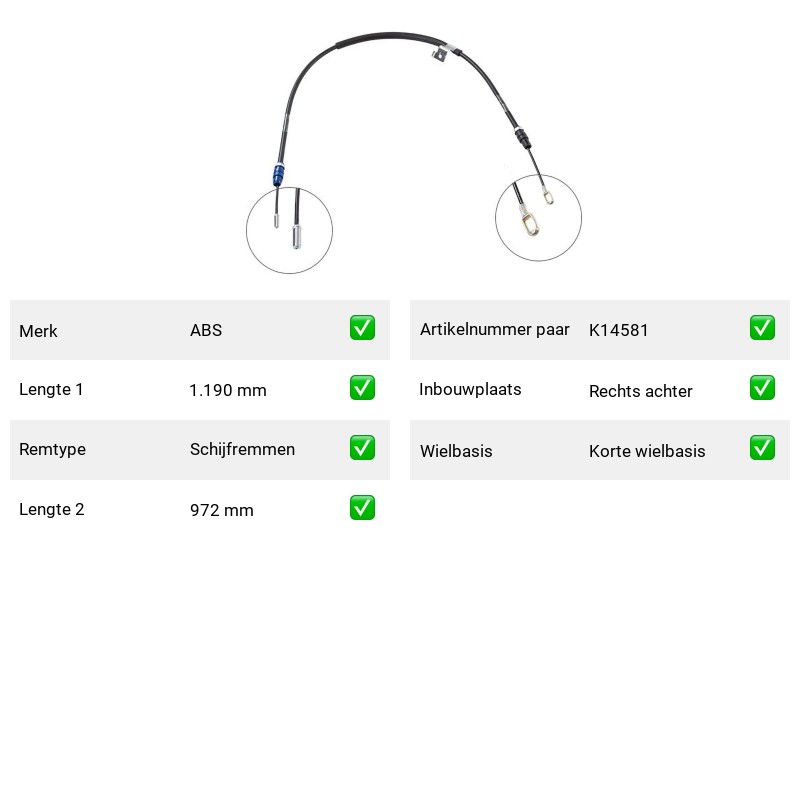 Merk ABS ☑
Lengte 1 1.190 mm ☑
Remtype Schijfremmen ☑
Lengte 2 972 mm ☑

Artikelnummer paar K14581 ☑
Inbouwplaats Rechts achter ☑
Wielbasis Korte wielbasis ☑